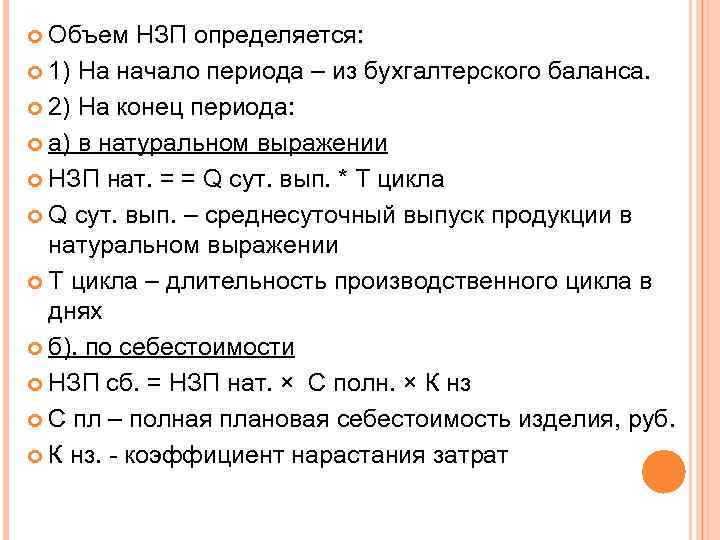 Объем НЗП определяется:

1) На начало периода – из бухгалтерского баланса.

2) На конец периода:

а) в натуральном выражении

НЗП нат. = = Q сут. вып. * Т цикла

Q сут. вып. – среднесуточный выпуск продукции в натуральном выражении

Т цикла – длительность производственного цикла в днях

б). по себестоимости

НЗП сб. = НЗП нат. × С полн. × К нз

С пл – полная плановая себестоимость изделия, руб.

К нз. - коэффициент нарастания затрат